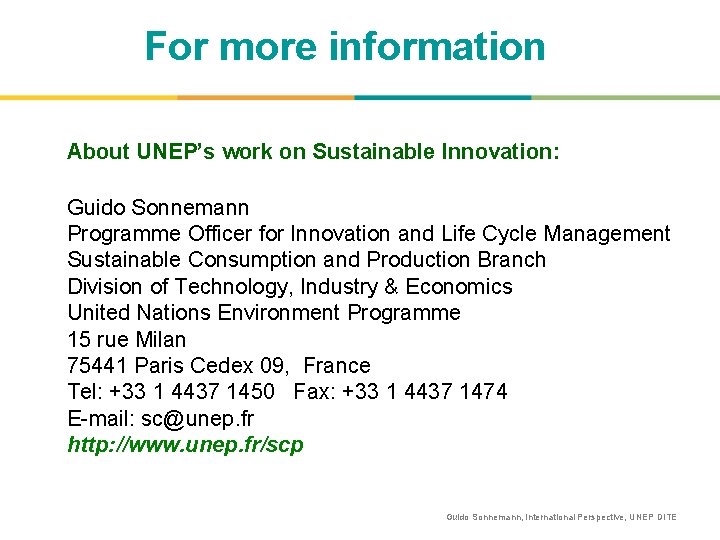 For more information

About UNEP's work on Sustainable Innovation:

Guido Sonnemann
Programme Officer for Innovation and Life Cycle Management
Sustainable Consumption and Production Branch
Division of Technology, Industry & Economics
United Nations Environment Programme
15 rue Milan
75441 Paris Cedex 09, France
Tel: +33 1 4437 1450 Fax: +33 1 4437 1474
E-mail: sc@unep.fr
http://www.unep.fr/scp

Guido Sonnemann, International Perspective, UNEP DTIE